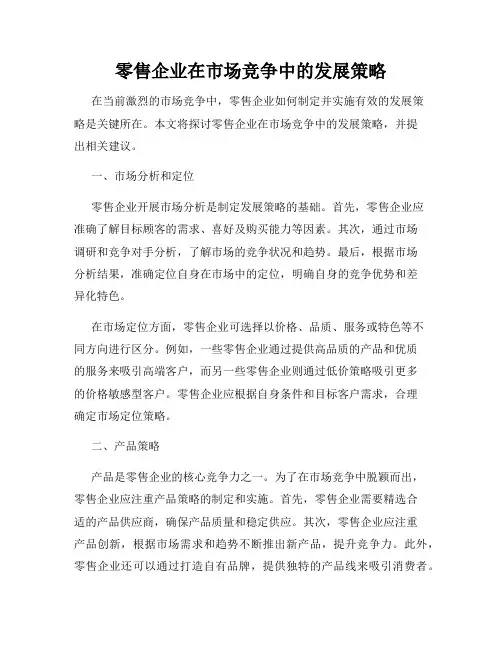 零售企业在市场竞争中的发展策略

在当前激烈的市场竞争中，零售企业如何制定并实施有效的发展策略是关键所在。本文将探讨零售企业在市场竞争中的发展策略，并提出相关建议。

一、市场分析和定位

零售企业开展市场分析是制定发展策略的基础。首先，零售企业应准确了解目标顾客的需求、喜好及购买能力等因素。其次，通过市场调研和竞争对手分析，了解市场的竞争状况和趋势。最后，根据市场分析结果，准确定位自身在市场中的定位，明确自身的竞争优势和差异化特色。

在市场定位方面，零售企业可选择以价格、品质、服务或特色等不同方向进行区分。例如，一些零售企业通过提供高品质的产品和优质的服务来吸引高端客户，而另一些零售企业则通过低价策略吸引更多的价格敏感型客户。零售企业应根据自身条件和目标客户需求，合理确定市场定位策略。

二、产品策略

产品是零售企业的核心竞争力之一。为了在市场竞争中脱颖而出，零售企业应注重产品策略的制定和实施。首先，零售企业需要精选合适的产品供应商，确保产品质量和稳定供应。其次，零售企业应注重产品创新，根据市场需求和趋势不断推出新产品，提升竞争力。此外，零售企业还可以通过打造自有品牌，提供独特的产品线来吸引消费者。